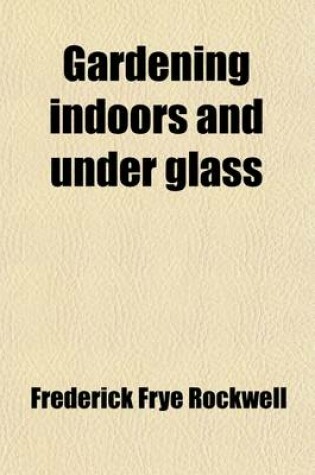 Gardening indoors and under glass

Frederick Frye Rockwell